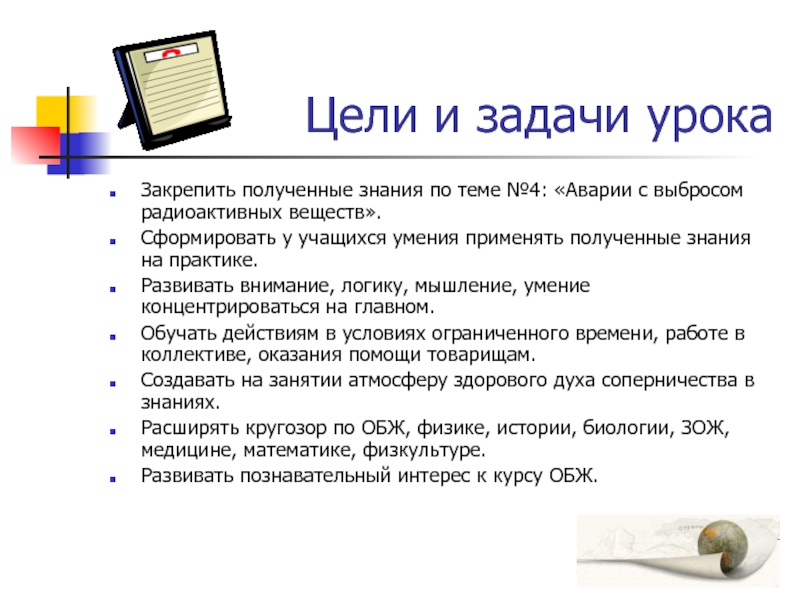 Цели и задачи урока

- Закрепить полученные знания по теме №4: «Аварии с выбросом радиоактивных веществ».
- Сформировать у учащихся умения применять полученные знания на практике.
- Развивать внимание, логику, мышление, умение концентрироваться на главном.
- Обучать действиям в условиях ограниченного времени, работе в коллективе, оказания помощи товарищам.
- Создавать на занятии атмосферу здорового духа соперничества в знаниях.
- Расширять кругозор по ОБЖ, физике, истории, биологии, ЗОЖ, медицине, математике, физкультуре.
- Развивать познавательный интерес к курсу ОБЖ.